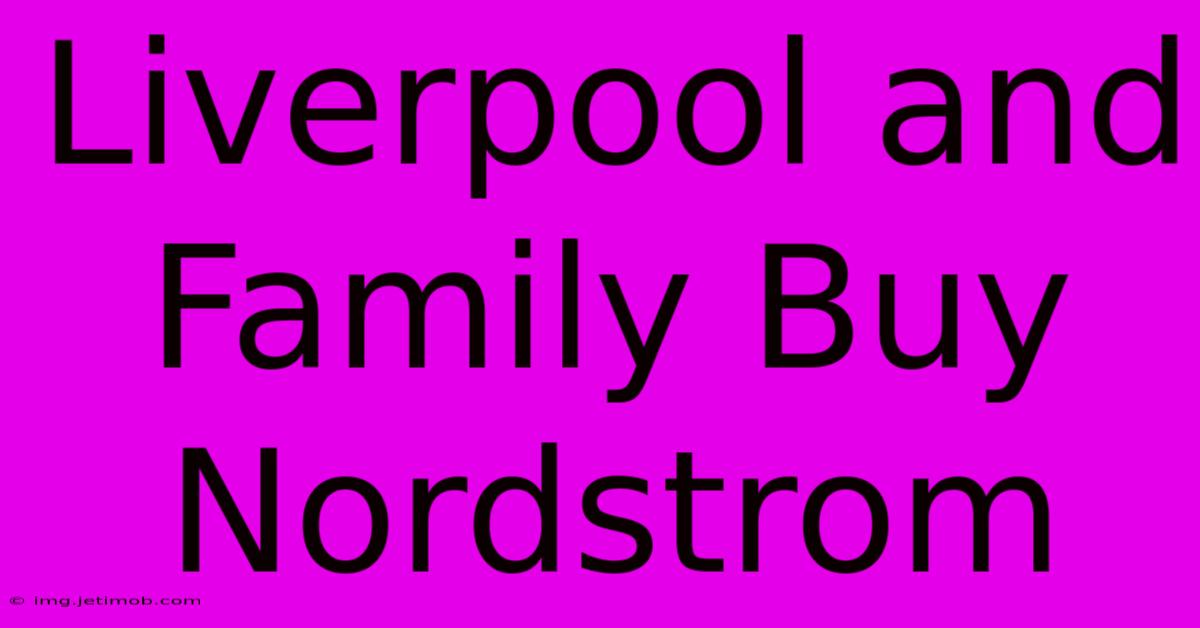 Liverpool and Family Buy Nordstrom

© img.jetimob.com